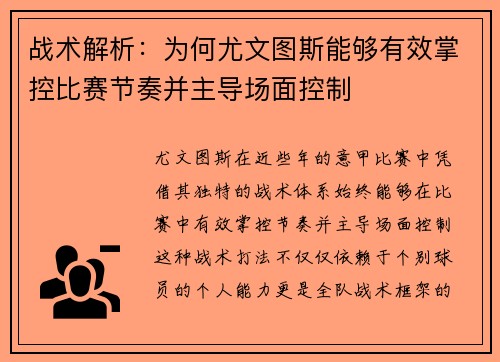 战术解析：为何尤文图斯能够有效掌控比赛节奏并主导场面控制

尤文图斯在近些年的意甲比赛中凭借其独特的战术体系始终能够在比赛中有效掌控节奏并主导场面控制这种战术打法不仅仅依赖于个别球员的个人能力更是全队战术框架的